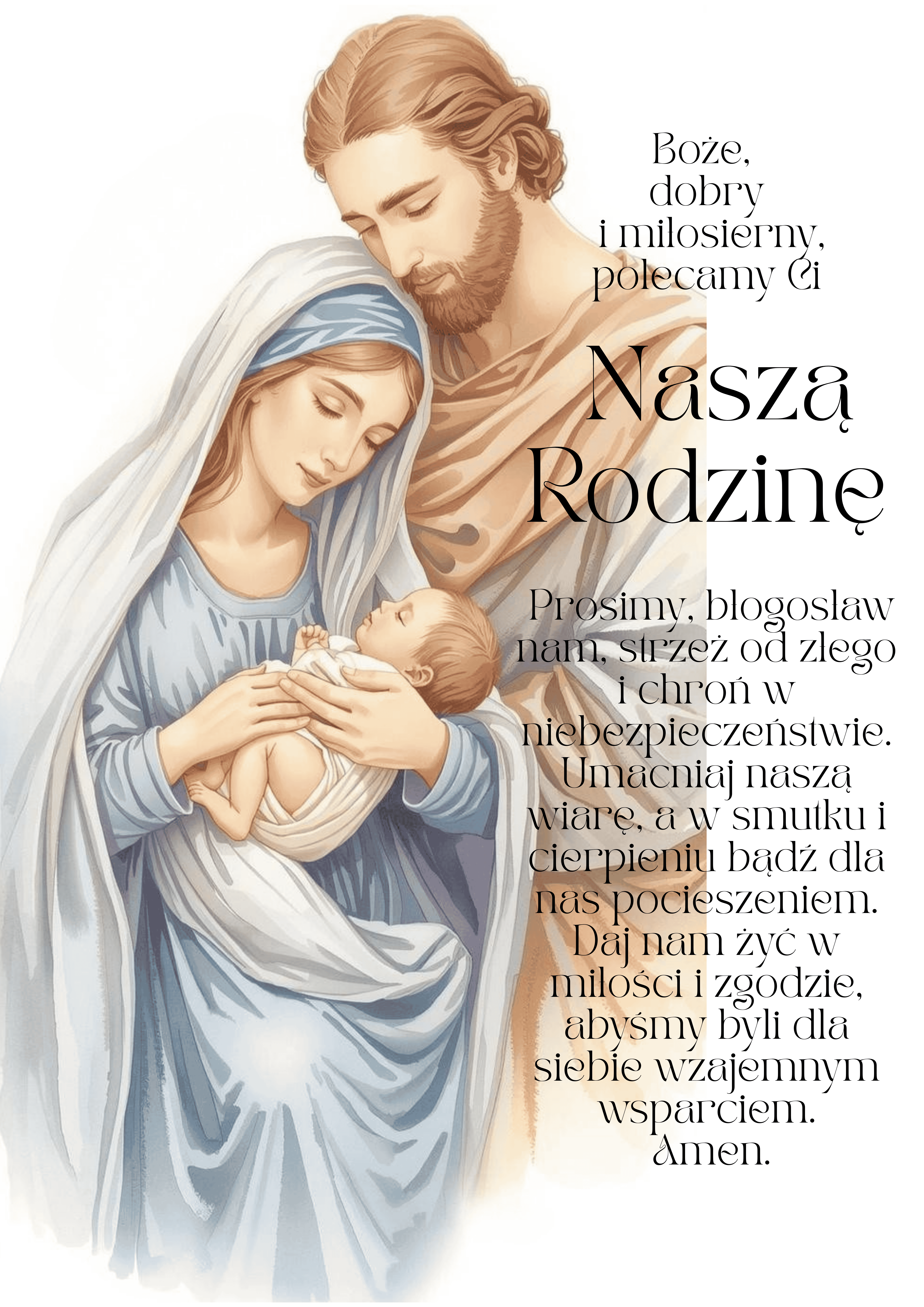 Boże,
dobry
i miłosierny,
polecamy Ci

Naszą
Rodzinę

Prosimy, błogosław nam, strzeż od złego i chroń w niebezpieczeństwie. Umacniaj naszą wiarę, a w smutku i cierpieniu bądź dla nas pocieszeniem. Daj nam żyć w miłości i zgodzie, abyśmy byli dla siebie wzajemnym wsparciem. Amen.